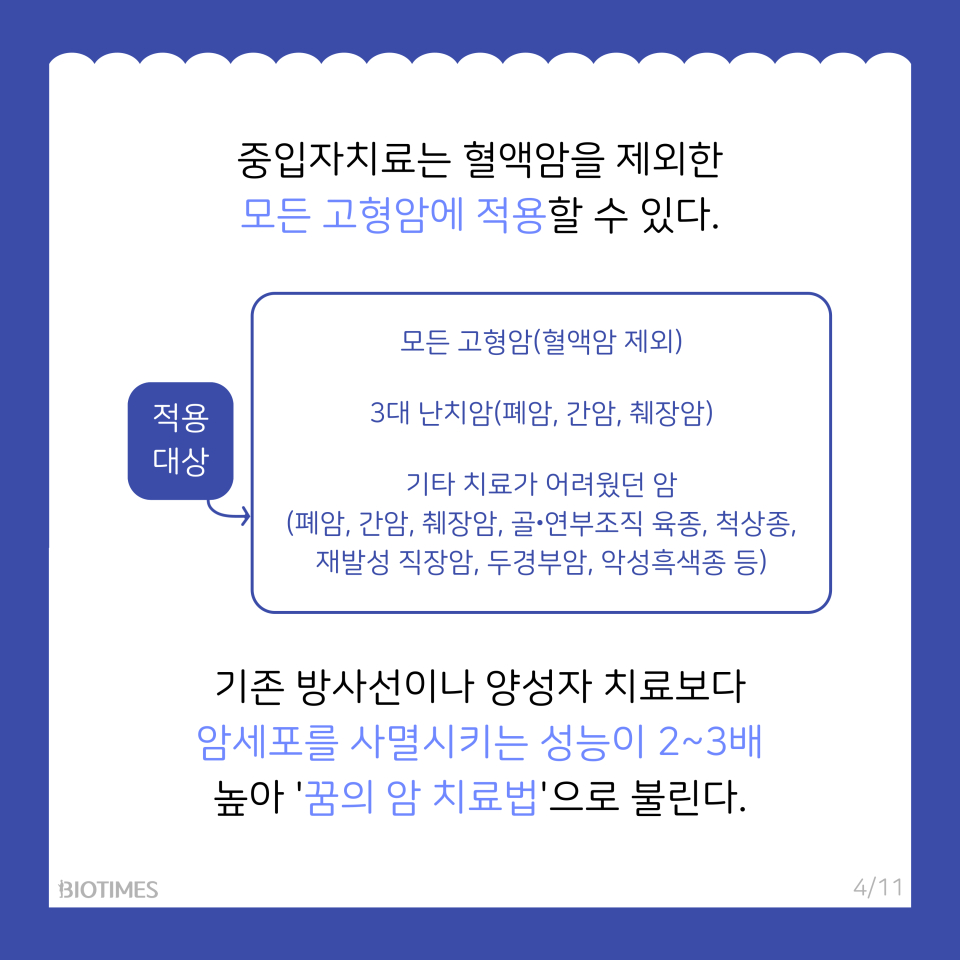 중입자치료는 혈액암을 제외한
모든 고형암에 적용할 수 있다.

적용
대상

모든 고형암(혈액암 제외)

3대 난치암(폐암, 간암, 췌장암)

기타 치료가 어려웠던 암
(폐암, 간암, 췌장암, 골•연부조직 육종, 척상종, 재발성 직장암, 두경부암, 악성흑색종 등)

기존 방사선이나 양성자 치료보다
암세포를 사멸시키는 성능이 2~3배
높아 '꿈의 암 치료법'으로 불린다.

BIOTIMES

4/11